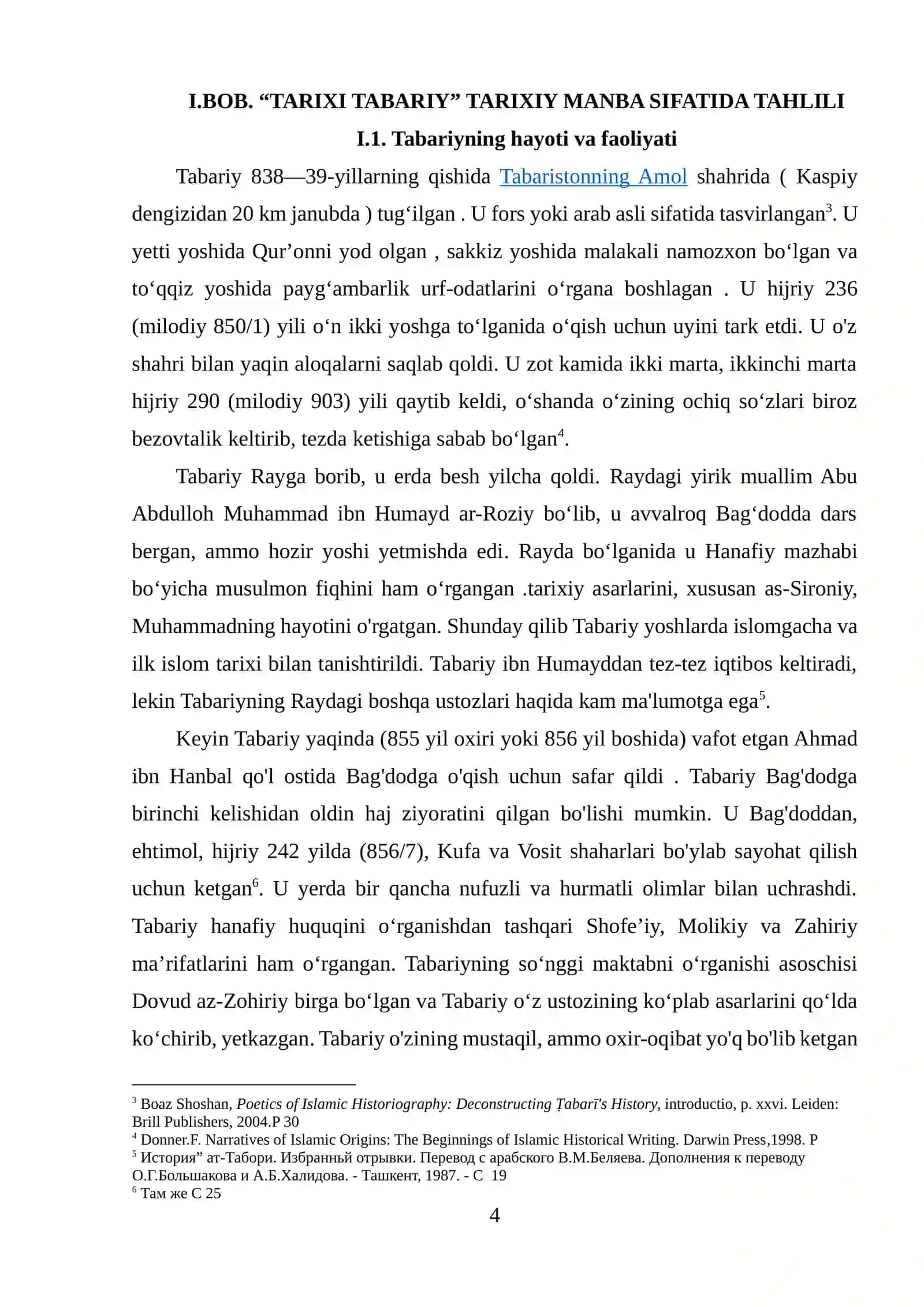 I.BOB. "TARIXI TABARIY" TARIXIY MANBA SIFATIDA TAHLILI

I.1. Tabariyning hayoti va faoliyati

Tabariy 838—39-yillarning qishida Tabaristonning Amol shahrida ( Kaspiy dengizidan 20 km janubda ) tug'ilgan . U fors yoki arab asli sifatida tasvirlangan$^{3}$. U yetti yoshida Qur'onni yod olgan , sakkiz yoshida malakali namozxon bo'lgan va to'qqiz yoshida payg'ambarlik urf-odatlarini o'rgana boshlagan . U hijriy 236 (milodiy 850/1) yili o'n ikki yoshga to'lganida o'qish uchun uyini tark etdi. U o'z shahri bilan yaqin aloqalarni saqlab qoldi. U zot kamida ikki marta, ikkinchi marta hijriy 290 (milodiy 903) yili qaytib keldi, o'shanda o'zining ochiq so'zlari biroz bezovtalik keltirib, tezda ketishiga sabab bo'lgan$^{4}$.

Tabariy Rayga borib, u erda besh yilcha qoldi. Raydagi yirik muallim Abu Abdulloh Muhammad ibn Humayd ar-Roziy bo'lib, u avvalroq Bag'dodda dars bergan, ammo hozir yoshi yetmishda edi. Rayda bo'lganida u Hanafiy mazhabi bo'yicha musulmon fiqhini ham o'rgangan .tarixiy asarlarini, xususan as-Sironiy, Muhammadning hayotini o'rgatgan. Shunday qilib Tabariy yoshlarda islomgacha va ilk islom tarixi bilan tanishtirildi. Tabariy ibn Humayddan tez-tez iqtibos keltiradi, lekin Tabariyning Raydagi boshqa ustozlari haqida kam ma'lumotga ega$^{5}$.

Keyin Tabariy yaqinda (855 yil oxiri yoki 856 yil boshida) vafot etgan Ahmad ibn Hanbal qo'l ostida Bag'dodga o'qish uchun safar qildi . Tabariy Bag'dodga birinchi kelishidan oldin haj ziyoratini qilgan bo'lishi mumkin. U Bag'doddan, ehtimol, hijriy 242 yilda (856/7), Kufa va Vosit shaharlari bo'ylab sayohat qilish uchun ketgan$^{6}$. U yerda bir qancha nufuzli va hurmatli olimlar bilan uchrashdi. Tabariy hanafiy huquqini o'rganishdan tashqari Shofe'iy, Molikiy va Zahiriy ma'rifatlarini ham o'rgangan. Tabariyning so'nggi maktabni o'rganishi asoschisi Dovud az-Zohiriy birga bo'lgan va Tabariy o'z ustozining ko'plab asarlarini qo'lda ko'chirib, yetkazgan. Tabariy o'zining mustaqil, ammo oxir-oqibat yo'q bo'lib ketgan

$^{3}$ Boaz Shoshan, Poetics of Islamic Historiography: Deconstructing Ṭabarī's History, introductio, p. xxvi. Leiden: Brill Publishers, 2004.P 30
$^{4}$ Donner.F. Narratives of Islamic Origins: The Beginnings of Islamic Historical Writing. Darwin Press,1998. P
$^{5}$ История" ат-Табори. Избранньй отрывки. Перевод с арабского В.М.Беляева. Дополнения к переводу О.Г.Большакова и А.Б.Халидова. - Ташкент, 1987. - С 19
$^{6}$ Там же С 25

4